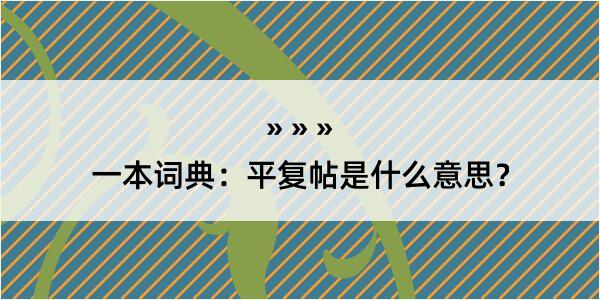 » » »

一本词典：平复帖是什么意思？